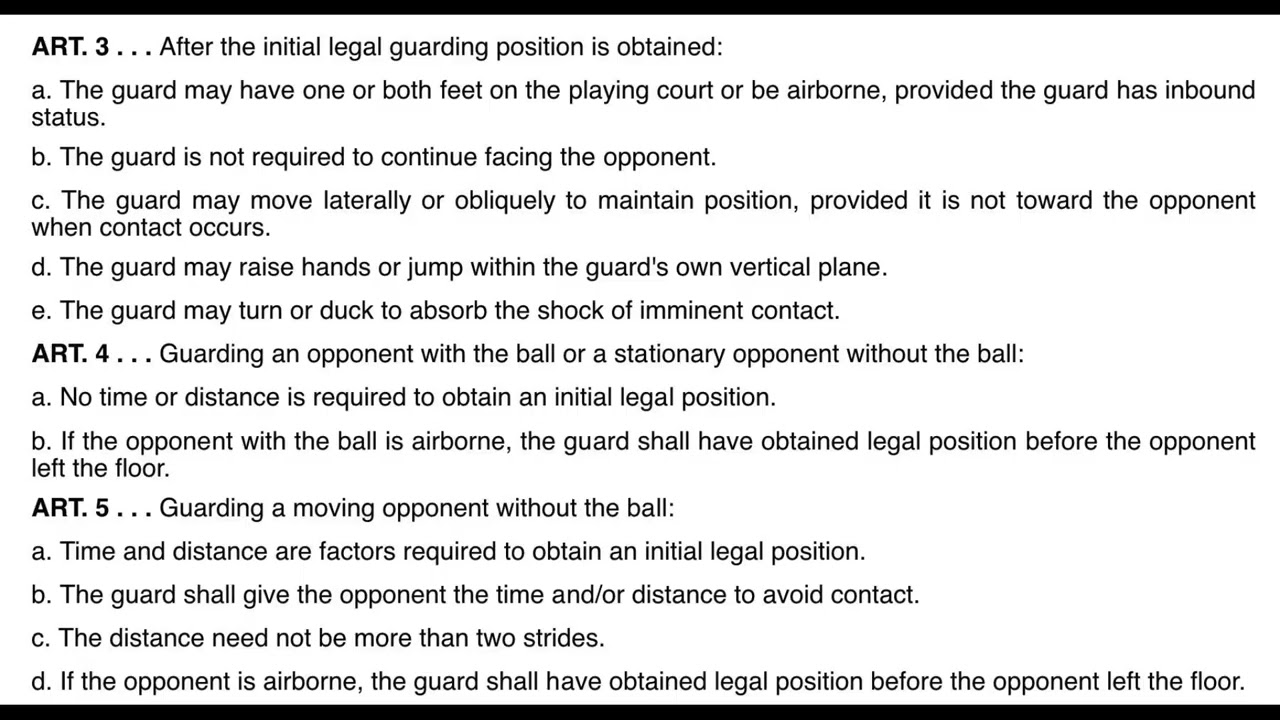 ART. 3 . . . After the initial legal guarding position is obtained:

a. The guard may have one or both feet on the playing court or be airborne, provided the guard has inbound status.

b. The guard is not required to continue facing the opponent.

c. The guard may move laterally or obliquely to maintain position, provided it is not toward the opponent when contact occurs.

d. The guard may raise hands or jump within the guard's own vertical plane.

e. The guard may turn or duck to absorb the shock of imminent contact.

ART. 4 . . . Guarding an opponent with the ball or a stationary opponent without the ball:

a. No time or distance is required to obtain an initial legal position.

b. If the opponent with the ball is airborne, the guard shall have obtained legal position before the opponent left the floor.

ART. 5 . . . Guarding a moving opponent without the ball:

a. Time and distance are factors required to obtain an initial legal position.

b. The guard shall give the opponent the time and/or distance to avoid contact.

c. The distance need not be more than two strides.

d. If the opponent is airborne, the guard shall have obtained legal position before the opponent left the floor.